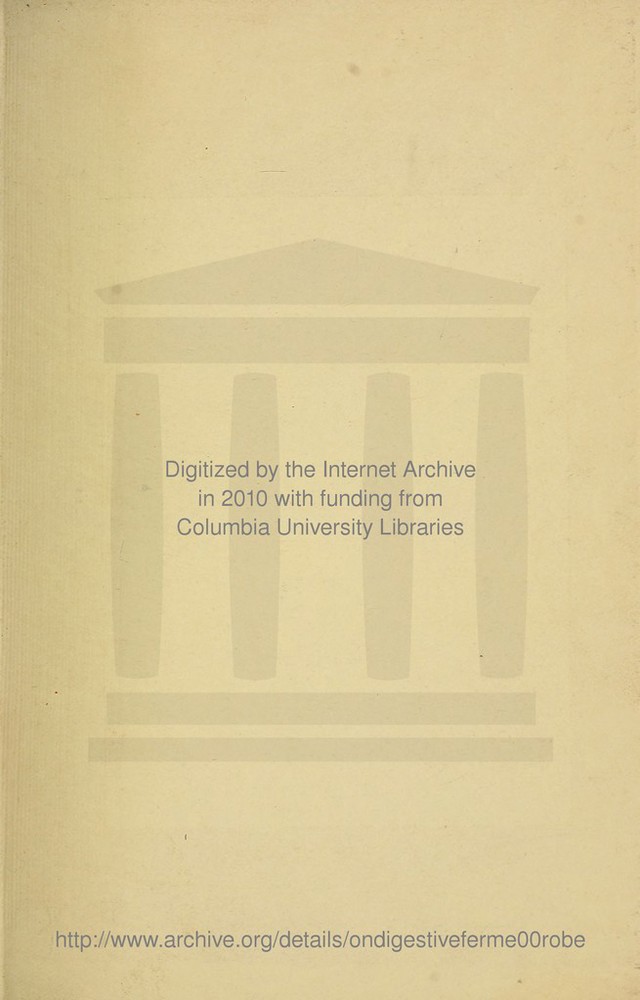 Digitized by the Internet Archive
in 2010 with funding from
Columbia University Libraries

http://www.archive.org/details/ondigestiveferme00robe